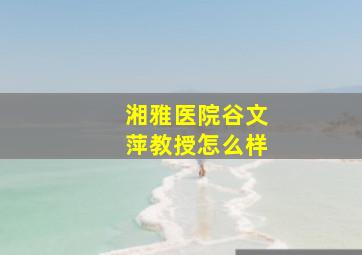 湘雅医院谷文萍教授怎么样